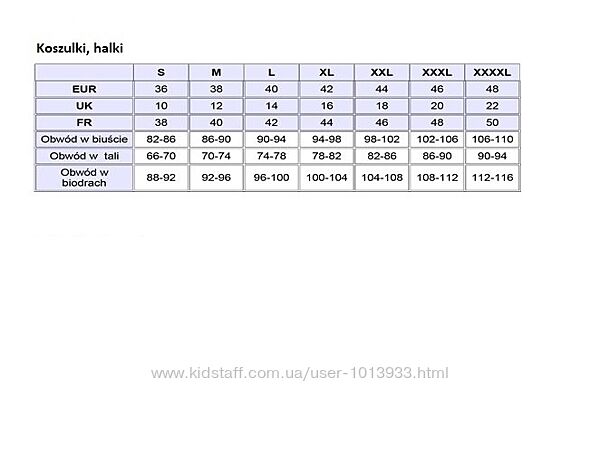 Koszulki, halki

|  | S | M | L | XL | XXL | XXXL | XXXXL |
|---|---|---|---|---|---|---|---|
| EUR | 36 | 38 | 40 | 42 | 44 | 46 | 48 |
| UK | 10 | 12 | 14 | 16 | 18 | 20 | 22 |
| FR | 38 | 40 | 42 | 44 | 46 | 48 | 50 |
| Obwód w biuście | 82-86 | 86-90 | 90-94 | 94-98 | 98-102 | 102-106 | 106-110 |
| Obwód w tali | 66-70 | 70-74 | 74-78 | 78-82 | 82-86 | 86-90 | 90-94 |
| Obwód w biodrach | 88-92 | 92-96 | 96-100 | 100-104 | 104-108 | 108-112 | 112-116 |

www.kidstaff.com.ua/user-1013933.html